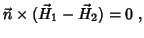 $\vec{n} \times (\vec{H}_1 - \vec{H}_2) = 0$ ,